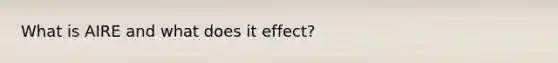 What is AIRE and what does it effect?